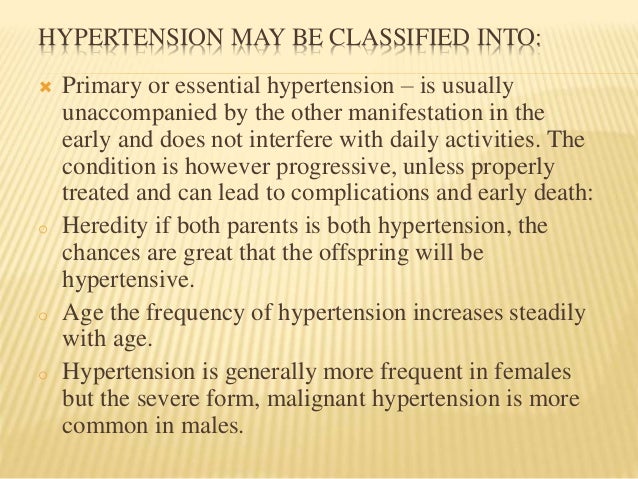 HYPERTENSION MAY BE CLASSIFIED INTO:

Primary or essential hypertension – is usually unaccompanied by the other manifestation in the early and does not interfere with daily activities. The condition is however progressive, unless properly treated and can lead to complications and early death:

Heredity if both parents is both hypertension, the chances are great that the offspring will be hypertensive.

Age the frequency of hypertension increases steadily with age.

Hypertension is generally more frequent in females but the severe form, malignant hypertension is more common in males.